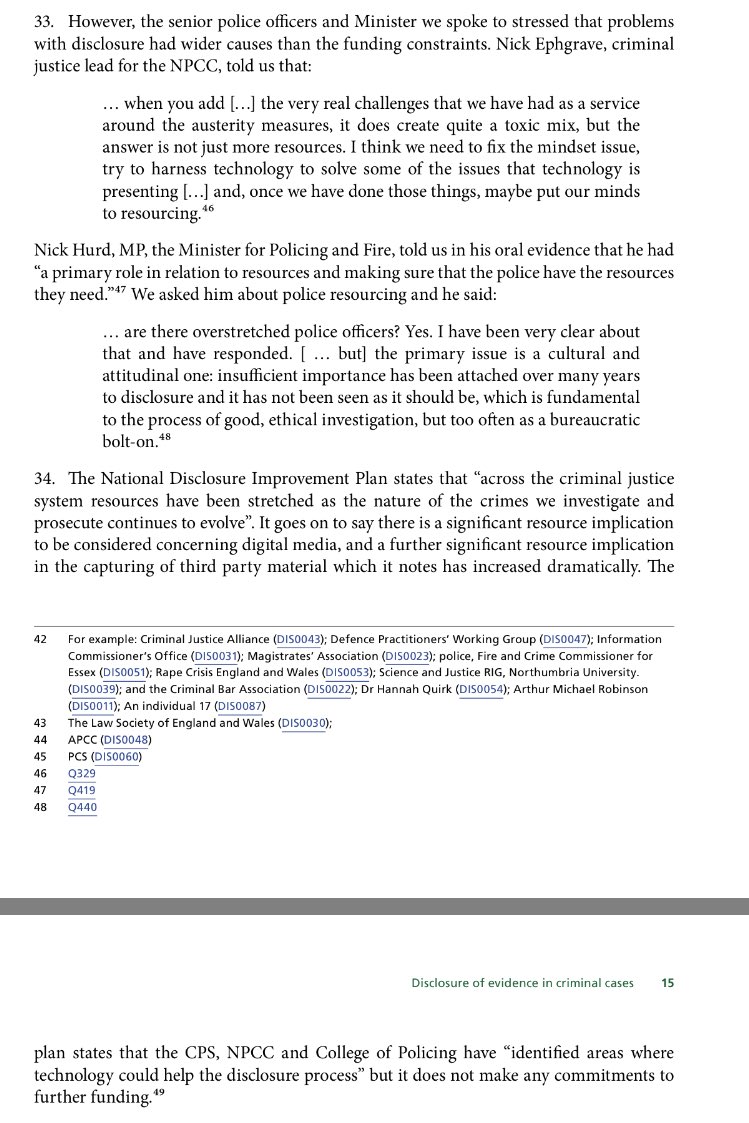 33. However, the senior police officers and Minister we spoke to stressed that problems with disclosure had wider causes than the funding constraints. Nick Ephgrave, criminal justice lead for the NPCC, told us that:

… when you add […] the very real challenges that we have had as a service around the austerity measures, it does create quite a toxic mix, but the answer is not just more resources. I think we need to fix the mindset issue, try to harness technology to solve some of the issues that technology is presenting […] and, once we have done those things, maybe put our minds to resourcing.$^{46}$

Nick Hurd, MP, the Minister for Policing and Fire, told us in his oral evidence that he had "a primary role in relation to resources and making sure that the police have the resources they need."$^{47}$ We asked him about police resourcing and he said:

… are there overstretched police officers? Yes. I have been very clear about that and have responded. [ … but] the primary issue is a cultural and attitudinal one: insufficient importance has been attached over many years to disclosure and it has not been seen as it should be, which is fundamental to the process of good, ethical investigation, but too often as a bureaucratic bolt-on.$^{48}$

34. The National Disclosure Improvement Plan states that "across the criminal justice system resources have been stretched as the nature of the crimes we investigate and prosecute continues to evolve". It goes on to say there is a significant resource implication to be considered concerning digital media, and a further significant resource implication in the capturing of third party material which it notes has increased dramatically. The

42 For example: Criminal Justice Alliance (DIS0043); Defence Practitioners' Working Group (DIS0047); Information Commissioner's Office (DIS0031); Magistrates' Association (DIS0023); police, Fire and Crime Commissioner for Essex (DIS0051); Rape Crisis England and Wales (DIS0053); Science and Justice RIG, Northumbria University. (DIS0039); and the Criminal Bar Association (DIS0022); Dr Hannah Quirk (DIS0054); Arthur Michael Robinson (DIS0011); An individual 17 (DIS0087)
43 The Law Society of England and Wales (DIS0030);
44 APCC (DIS0048)
45 PCS (DIS0060)
46 Q329
47 Q419
48 Q440

Disclosure of evidence in criminal cases 15

plan states that the CPS, NPCC and College of Policing have "identified areas where technology could help the disclosure process" but it does not make any commitments to further funding.$^{49}$